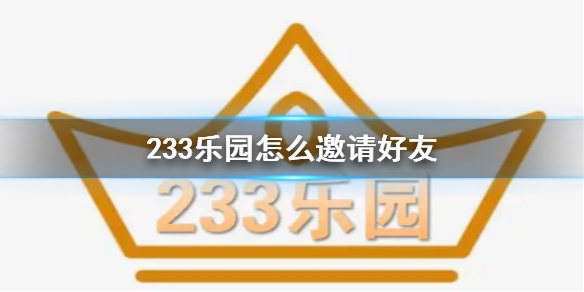 233乐园怎么邀请好友

233乐园